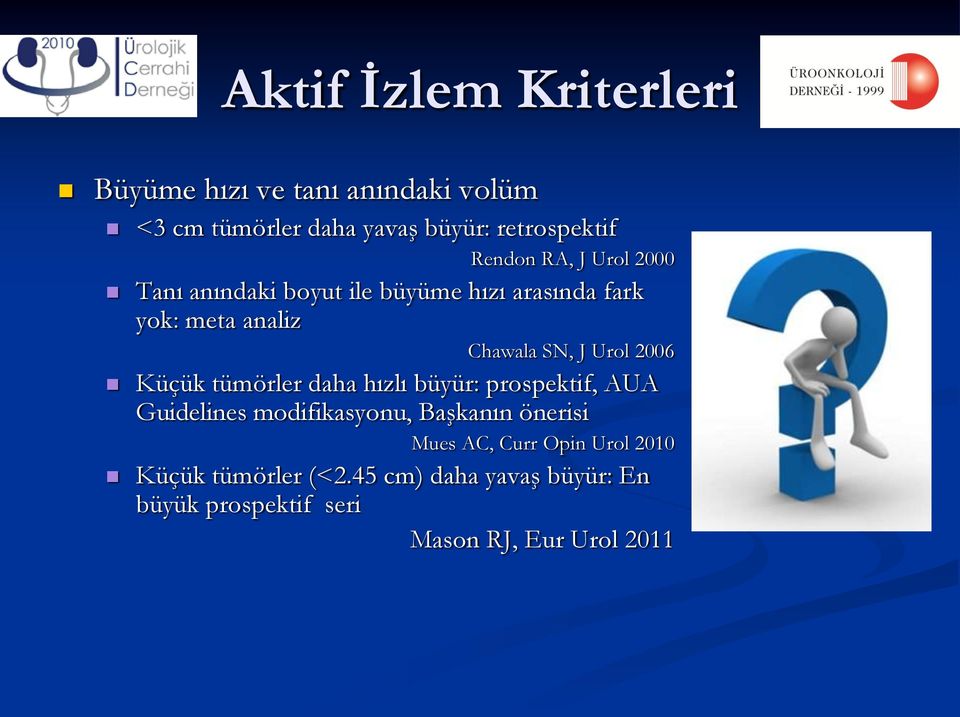 2010
Ürolojik
Cerrahi
Derneği

Aktif İzlem Kriterleri

ÜROONKOLOJİ
DERNEĞİ - 1999

Büyüme hızı ve tanı anındaki volüm

<3 cm tümörler daha yavaş büyür: retrospektif

Rendon RA, J Urol 2000

Tanı anındaki boyut ile büyüme hızı arasında fark yok: meta analiz

Chawala SN, J Urol 2006

Küçük tümörler daha hızlı büyür: prospektif, AUA Guidelines modifikasyonu, Başkanın önerisi

Mues AC, Curr Opin Urol 2010

Küçük tümörler (<2.45 cm) daha yavaş büyür: En büyük prospektif seri

Mason RJ, Eur Urol 2011